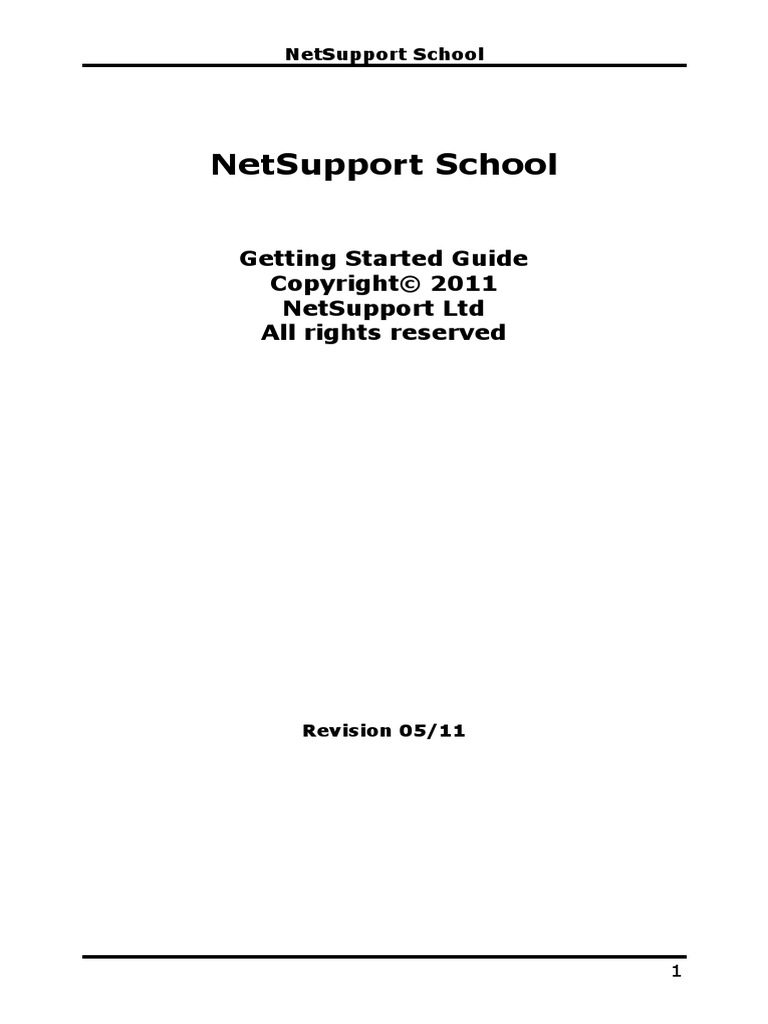 NetSupport School

NetSupport School

Getting Started Guide
Copyright© 2011
NetSupport Ltd
All rights reserved

Revision 05/11

1